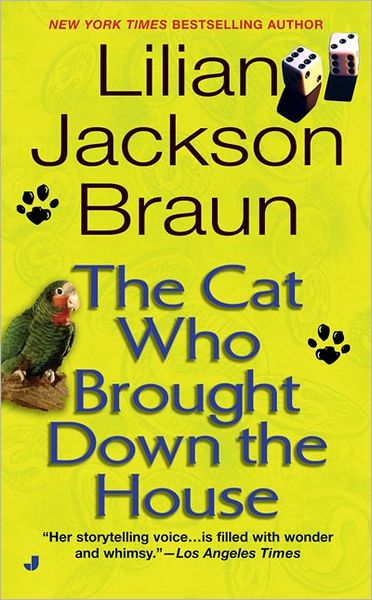 NEW YORK TIMES BESTSELLING AUTHOR

Lilian Jackson Braun

The Cat Who Brought Down the House

"Her storytelling voice...is filled with wonder and whimsy."—Los Angeles Times

J